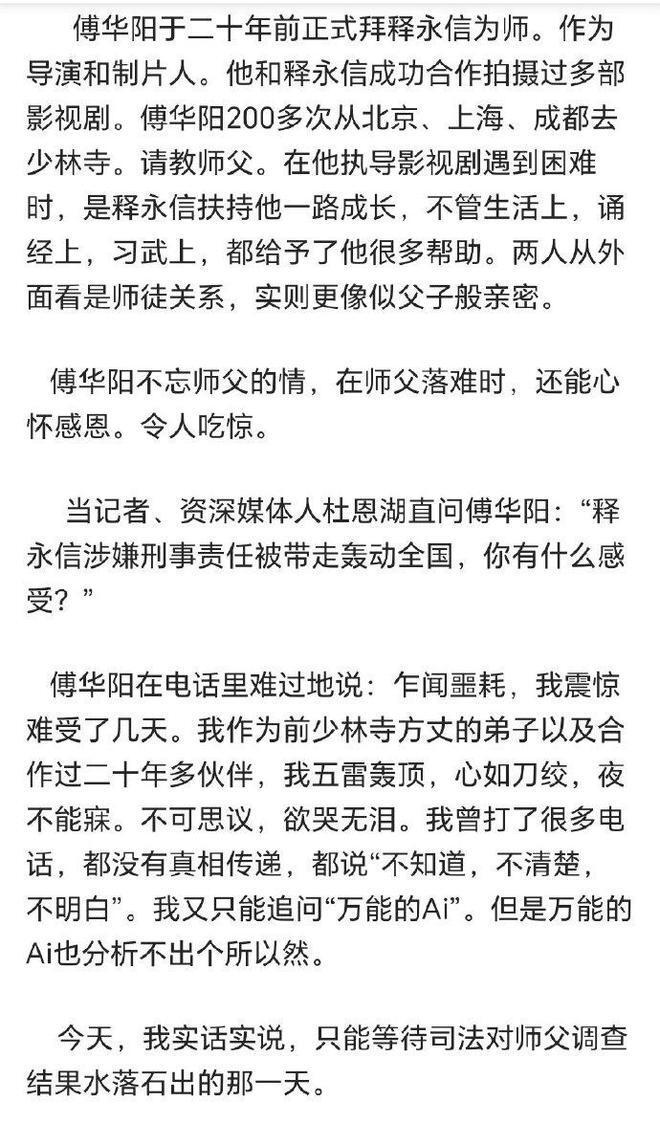 傅华阳于二十年前正式拜释永信为师。作为导演和制片人。他和释永信成功合作拍摄过多部影视剧。傅华阳200多次从北京、上海、成都去少林寺。请教师父。在他执导影视剧遇到困难时，是释永信扶持他一路成长，不管生活上，诵经上，习武上，都给予了他很多帮助。两人从外面看是师徒关系，实则更像似父子般亲密。

傅华阳不忘师父的情，在师父落难时，还能心怀感恩。令人吃惊。

当记者、资深媒体人杜恩湖直问傅华阳：“释永信涉嫌刑事责任被带走轰动全国，你有什么感受？”

傅华阳在电话里难过地说：乍闻噩耗，我震惊难受了几天。我作为前少林寺方丈的弟子以及合作过二十年多伙伴，我五雷轰顶，心如刀绞，夜不能寐。不可思议，欲哭无泪。我曾打了很多电话，都没有真相传递，都说“不知道，不清楚，不明白”。我又只能追问“万能的Ai”。但是万能的Ai也分析不出个所以然。

今天，我实话实说，只能等待司法对师父调查结果水落石出的那一天。